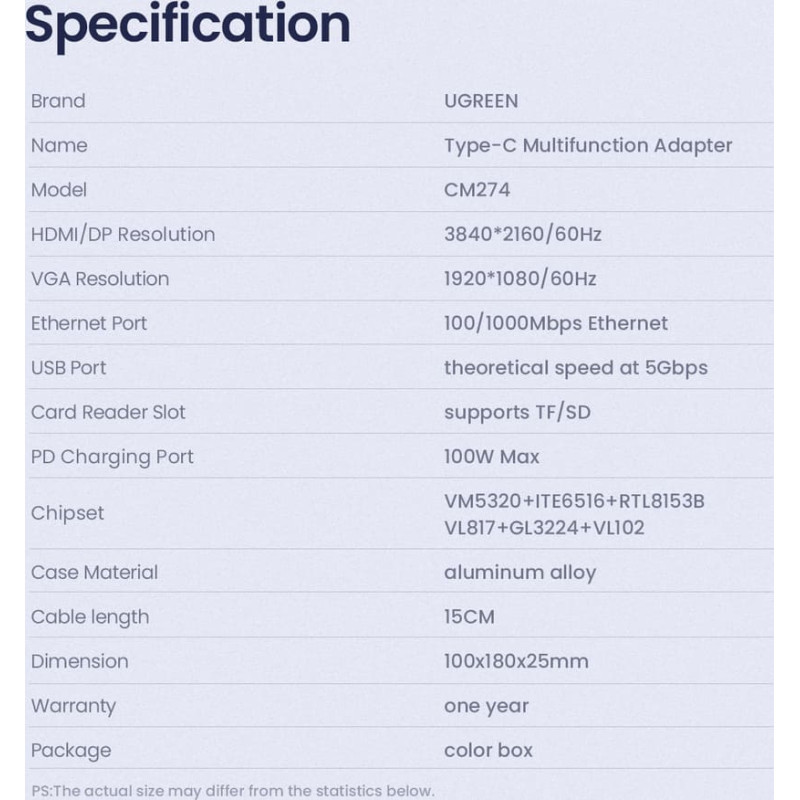 Specification

| | |
|---|---|
| Brand | UGREEN |
| Name | Type-C Multifunction Adapter |
| Model | CM274 |
| HDMI/DP Resolution | 3840*2160/60Hz |
| VGA Resolution | 1920*1080/60Hz |
| Ethernet Port | 100/1000Mbps Ethernet |
| USB Port | theoretical speed at 5Gbps |
| Card Reader Slot | supports TF/SD |
| PD Charging Port | 100W Max |
| Chipset | VM5320+ITE6516+RTL8153B VL817+GL3224+VL102 |
| Case Material | aluminum alloy |
| Cable length | 15CM |
| Dimension | 100x180x25mm |
| Warranty | one year |
| Package | color box |

PS:The actual size may differ from the statistics below.